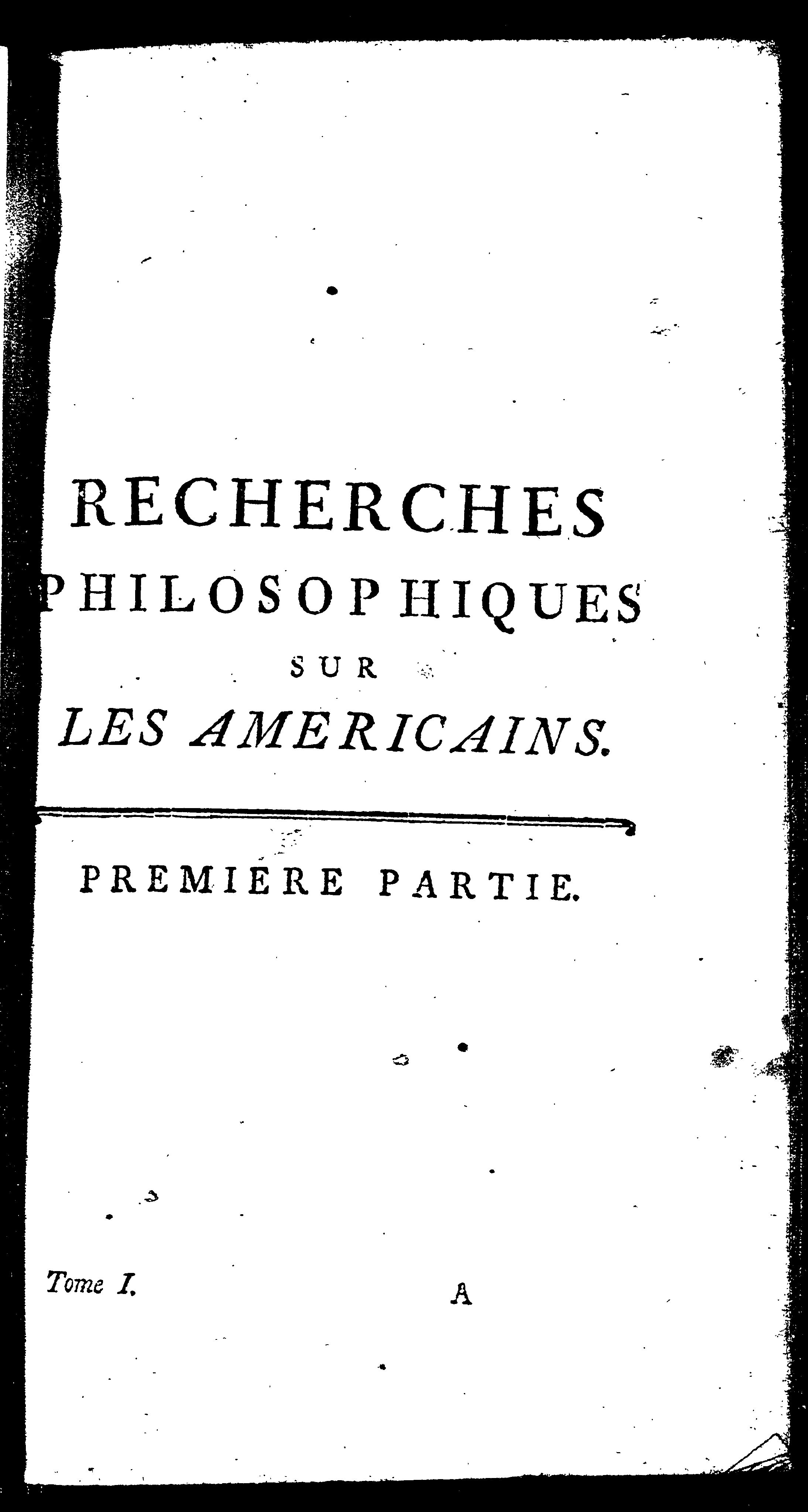 RECHERCHES
PHILOSOPHIQUES
SUR
LES AMERICAINS.

PREMIERE PARTIE.

Tome I.
A